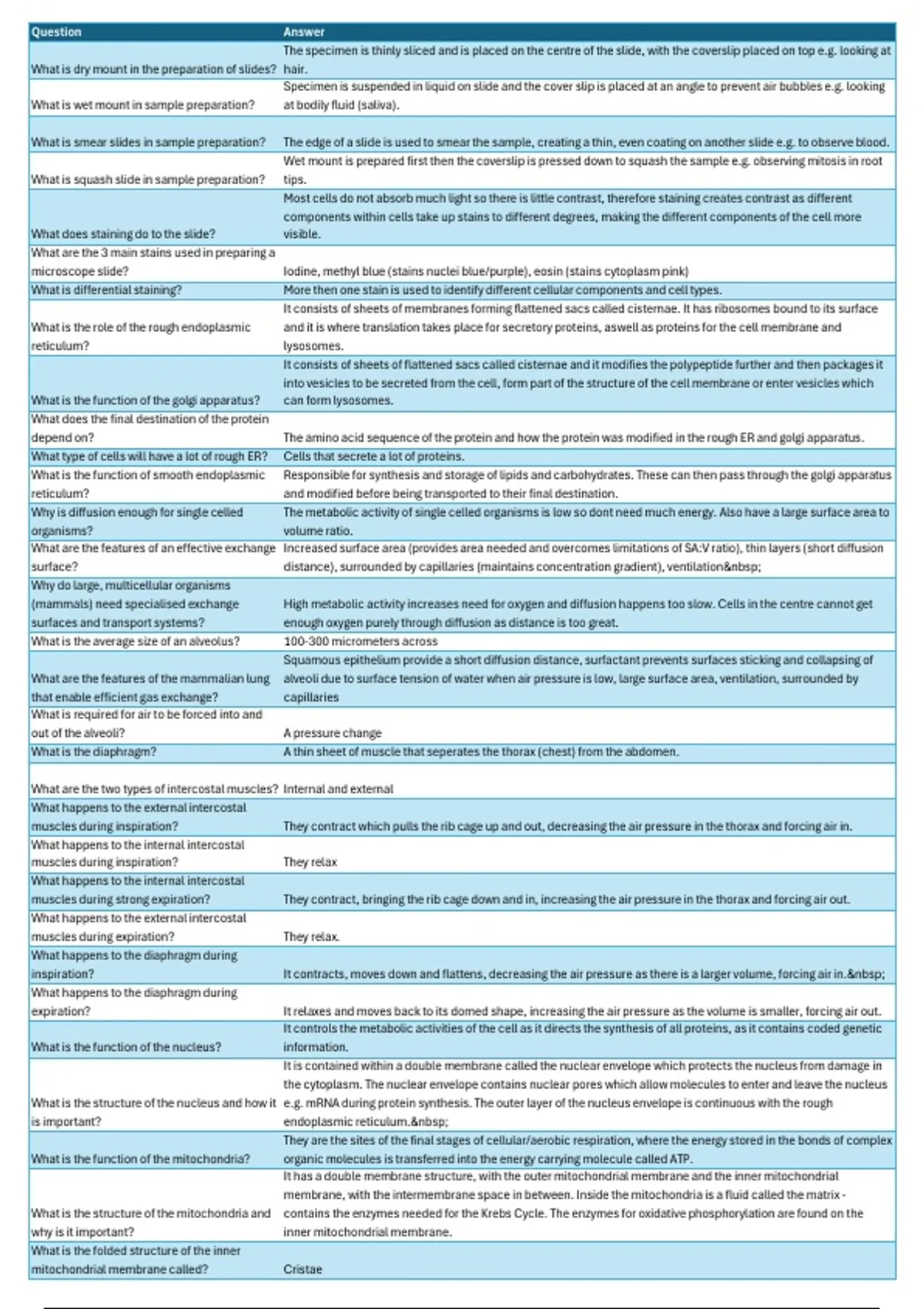 | Question | Answer |
|---|---|
| What is dry mount in the preparation of slides? | The specimen is thinly sliced and is placed on the centre of the slide, with the coverslip placed on top e.g. looking at hair. |
| What is wet mount in sample preparation? | Specimen is suspended in liquid on slide and the cover slip is placed at an angle to prevent air bubbles e.g. looking at bodily fluid (saliva). |
| What is smear slides in sample preparation? | The edge of a slide is used to smear the sample, creating a thin, even coating on another slide e.g. to observe blood. |
| What is squash slide in sample preparation? | Wet mount is prepared first then the coverslip is pressed down to squash the sample e.g. observing mitosis in root tips. |
| What does staining do to the slide? | Most cells do not absorb much light so there is little contrast, therefore staining creates contrast as different components within cells take up stains to different degrees, making the different components of the cell more visible. |
| What are the 3 main stains used in preparing a microscope slide? | Iodine, methyl blue (stains nuclei blue/purple), eosin (stains cytoplasm pink) |
| What is differential staining? | More then one stain is used to identify different cellular components and cell types. |
| What is the role of the rough endoplasmic reticulum? | It consists of sheets of membranes forming flattened sacs called cisternae. It has ribosomes bound to its surface and it is where translation takes place for secretory proteins, aswell as proteins for the cell membrane and lysosomes. |
| What is the function of the golgi apparatus? | It consists of sheets of flattened sacs called cisternae and it modifies the polypeptide further and then packages it into vesicles to be secreted from the cell, form part of the structure of the cell membrane or enter vesicles which can form lysosomes. |
| What does the final destination of the protein depend on? | The amino acid sequence of the protein and how the protein was modified in the rough ER and golgi apparatus. |
| What type of cells will have a lot of rough ER? | Cells that secrete a lot of proteins. |
| What is the function of smooth endoplasmic reticulum? | Responsible for synthesis and storage of lipids and carbohydrates. These can then pass through the golgi apparatus and modified before being transported to their final destination. |
| Why is diffusion enough for single celled organisms? | The metabolic activity of single celled organisms is low so dont need much energy. Also have a large surface area to volume ratio. |
| What are the features of an effective exchange surface? | Increased surface area (provides area needed and overcomes limitations of SA:V ratio), thin layers (short diffusion distance), surrounded by capillaries (maintains concentration gradient), ventilation&nbsp; |
| Why do large, multicellular organisms (mammals) need specialised exchange surfaces and transport systems? | High metabolic activity increases need for oxygen and diffusion happens too slow. Cells in the centre cannot get enough oxygen purely through diffusion as distance is too great. |
| What is the average size of an alveolus? | 100-300 micrometers across |
| What are the features of the mammalian lung that enable efficient gas exchange? | Squamous epithelium provide a short diffusion distance, surfactant prevents surfaces sticking and collapsing of alveoli due to surface tension of water when air pressure is low, large surface area, ventilation, surrounded by capillaries |
| What is required for air to be forced into and out of the alveoli? | A pressure change |
| What is the diaphragm? | A thin sheet of muscle that seperates the thorax (chest) from the abdomen. |
| What are the two types of intercostal muscles? | Internal and external |
| What happens to the external intercostal muscles during inspiration? | They contract which pulls the rib cage up and out, decreasing the air pressure in the thorax and forcing air in. |
| What happens to the internal intercostal muscles during inspiration? | They relax |
| What happens to the internal intercostal muscles during strong expiration? | They contract, bringing the rib cage down and in, increasing the air pressure in the thorax and forcing air out. |
| What happens to the external intercostal muscles during expiration? | They relax. |
| What happens to the diaphragm during inspiration? | It contracts, moves down and flattens, decreasing the air pressure as there is a larger volume, forcing air in.&nbsp; |
| What happens to the diaphragm during expiration? | It relaxes and moves back to its domed shape, increasing the air pressure as the volume is smaller, forcing air out. |
| What is the function of the nucleus? | It controls the metabolic activities of the cell as it directs the synthesis of all proteins, as it contains coded genetic information. |
| What is the structure of the nucleus and how it is important? | It is contained within a double membrane called the nuclear envelope which protects the nucleus from damage in the cytoplasm. The nuclear envelope contains nuclear pores which allow molecules to enter and leave the nucleus e.g. mRNA during protein synthesis. The outer layer of the nucleus envelope is continuous with the rough endoplasmic reticulum.&nbsp; |
| What is the function of the mitochondria? | They are the sites of the final stages of cellular/aerobic respiration, where the energy stored in the bonds of complex organic molecules is transferred into the energy carrying molecule called ATP. |
| What is the structure of the mitochondria and why is it important? | It has a double membrane structure, with the outer mitochondrial membrane and the inner mitochondrial membrane, with the intermembrane space in between. Inside the mitochondria is a fluid called the matrix - contains the enzymes needed for the Krebs Cycle. The enzymes for oxidative phosphorylation are found on the inner mitochondrial membrane. |
| What is the folded structure of the inner mitochondrial membrane called? | Cristae |